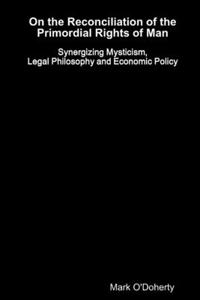 On the Reconciliation of the Primordial Rights of Man

Synergizing Mysticism, Legal Philosophy and Economic Policy

Mark O'Doherty